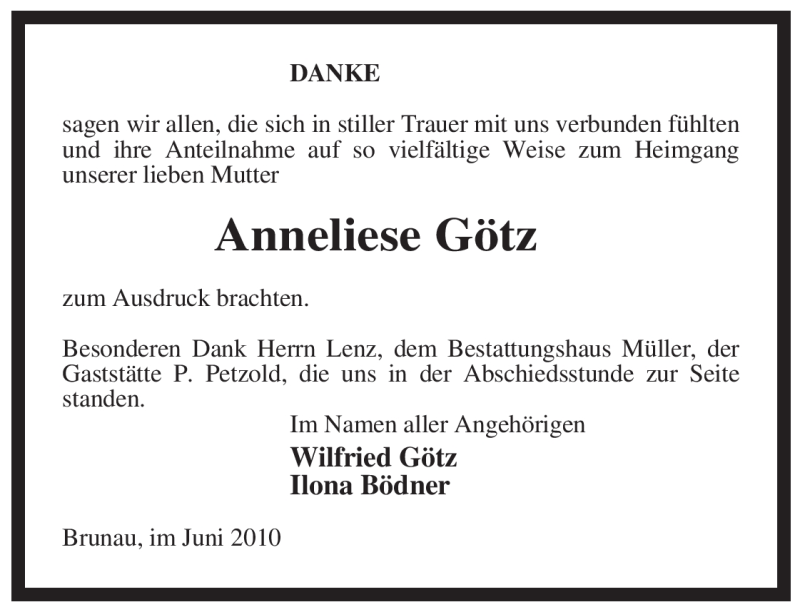 DANKE

sagen wir allen, die sich in stiller Trauer mit uns verbunden fühlten und ihre Anteilnahme auf so vielfältige Weise zum Heimgang unserer lieben Mutter

Anneliese Götz

zum Ausdruck brachten.

Besonderen Dank Herrn Lenz, dem Bestattungshaus Müller, der Gaststätte P. Petzold, die uns in der Abschiedsstunde zur Seite standen.

Im Namen aller Angehörigen

Wilfried Götz
Ilona Bödner

Brunau, im Juni 2010